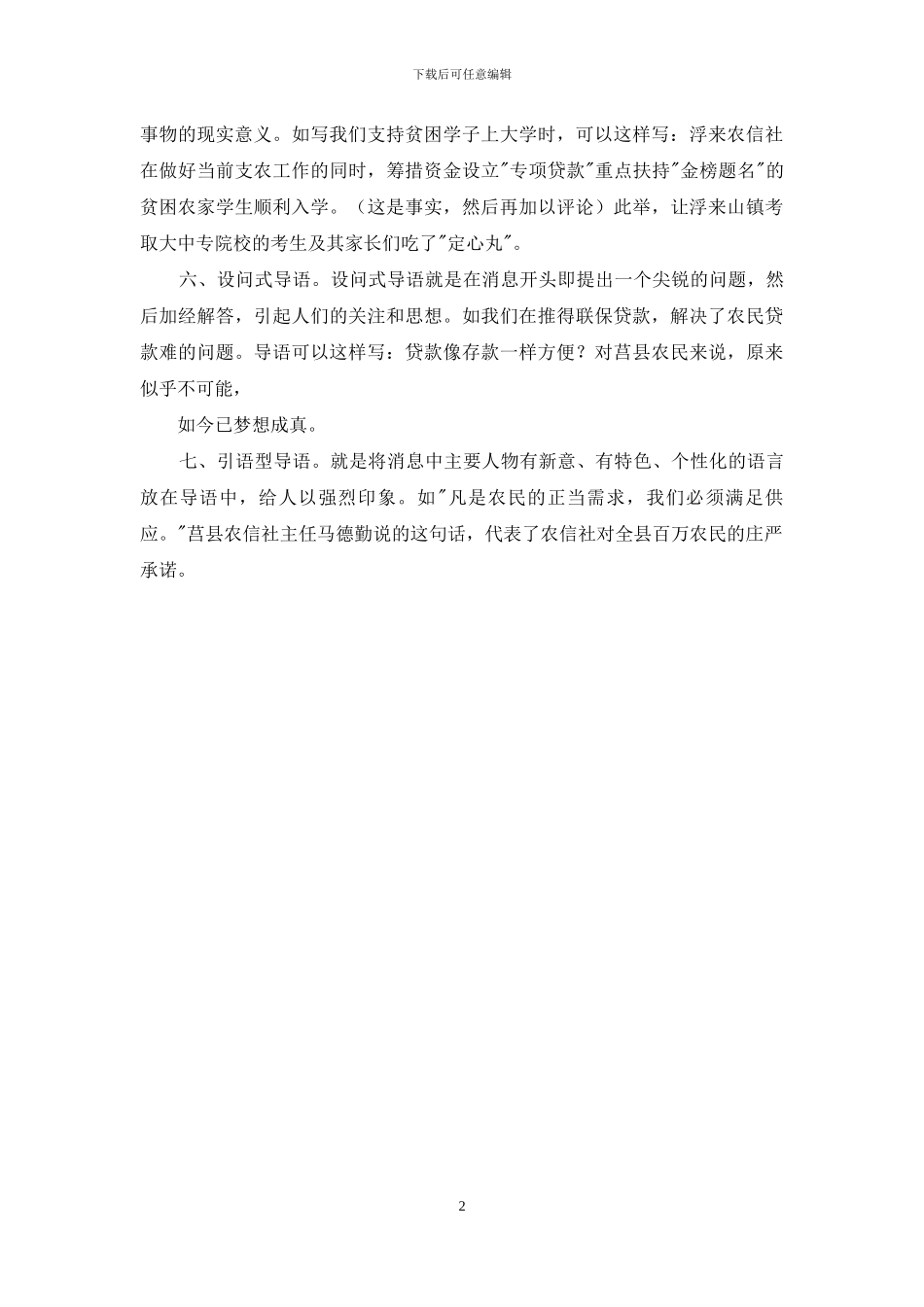 下载后可任意编辑

事物的现实意义。如写我们支持贫困学子上大学时，可以这样写：浮来农信社在做好当前支农工作的同时，筹措资金设立"专项贷款"重点扶持"金榜题名"的贫困农家学生顺利入学。（这是事实，然后再加以评论）此举，让浮来山镇考取大中专院校的考生及其家长们吃了"定心丸"。

六、设问式导语。设问式导语就是在消息开头即提出一个尖锐的问题，然后加经解答，引起人们的关注和思想。如我们在推得联保贷款，解决了农民贷款难的问题。导语可以这样写：贷款像存款一样方便？对莒县农民来说，原来似乎不可能，

如今已梦想成真。

七、引语型导语。就是将消息中主要人物有新意、有特色、个性化的语言放在导语中，给人以强烈印象。如"凡是农民的正当需求，我们必须满足供应。"莒县农信社主任马德勤说的这句话，代表了农信社对全县百万农民的庄严承诺。

2